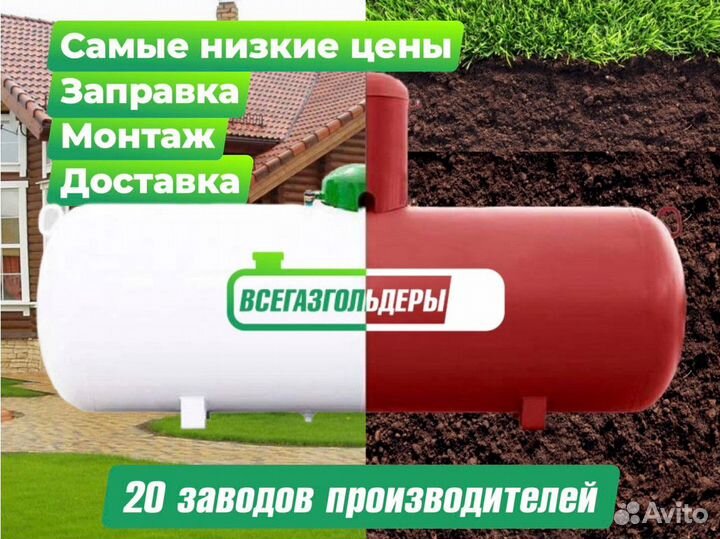 Самые низкие цены
Заправка
Монтаж
Доставка

ВСЕГАЗГОЛЬДЕРЫ

20 заводов производителей

Avito